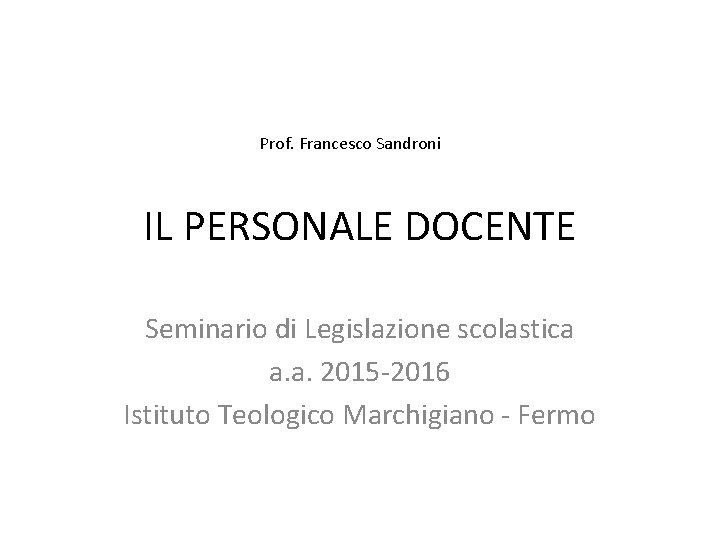 Prof. Francesco Sandroni

IL PERSONALE DOCENTE

Seminario di Legislazione scolastica
a.a. 2015-2016
Istituto Teologico Marchigiano - Fermo